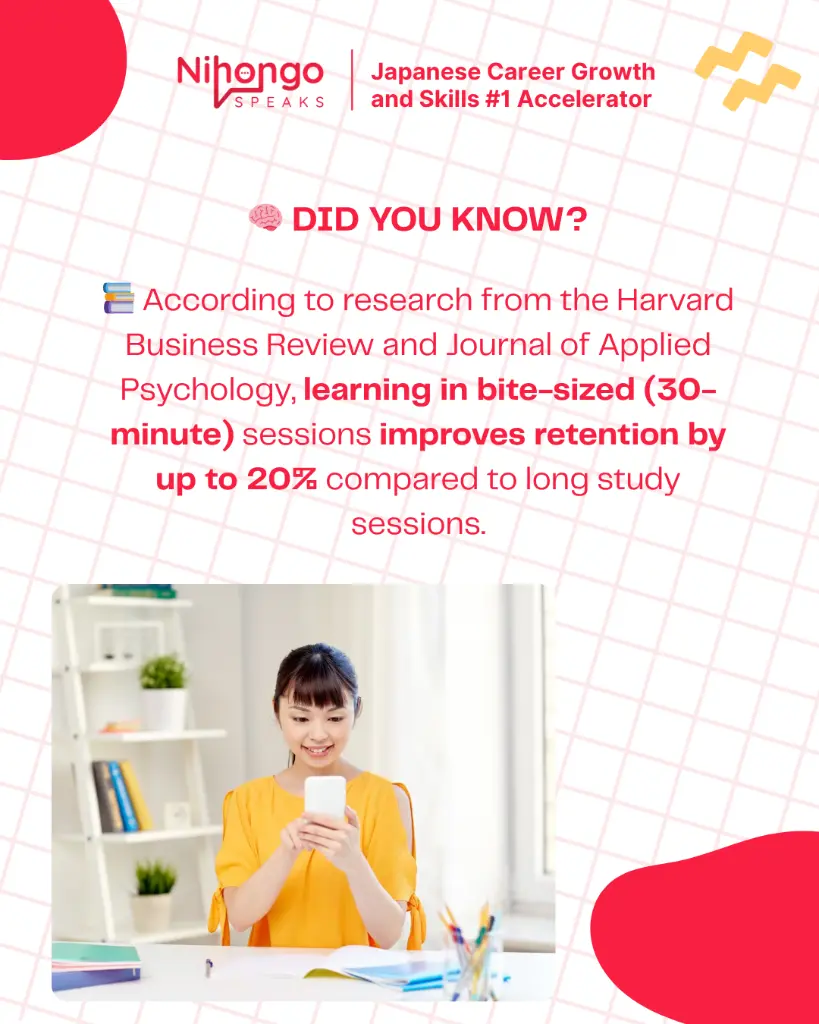 Nihongo SPEAKS

Japanese Career Growth and Skills #1 Accelerator

🧠 DID YOU KNOW?

📚 According to research from the Harvard Business Review and Journal of Applied Psychology, learning in bite-sized (30-minute) sessions improves retention by up to 20% compared to long study sessions.